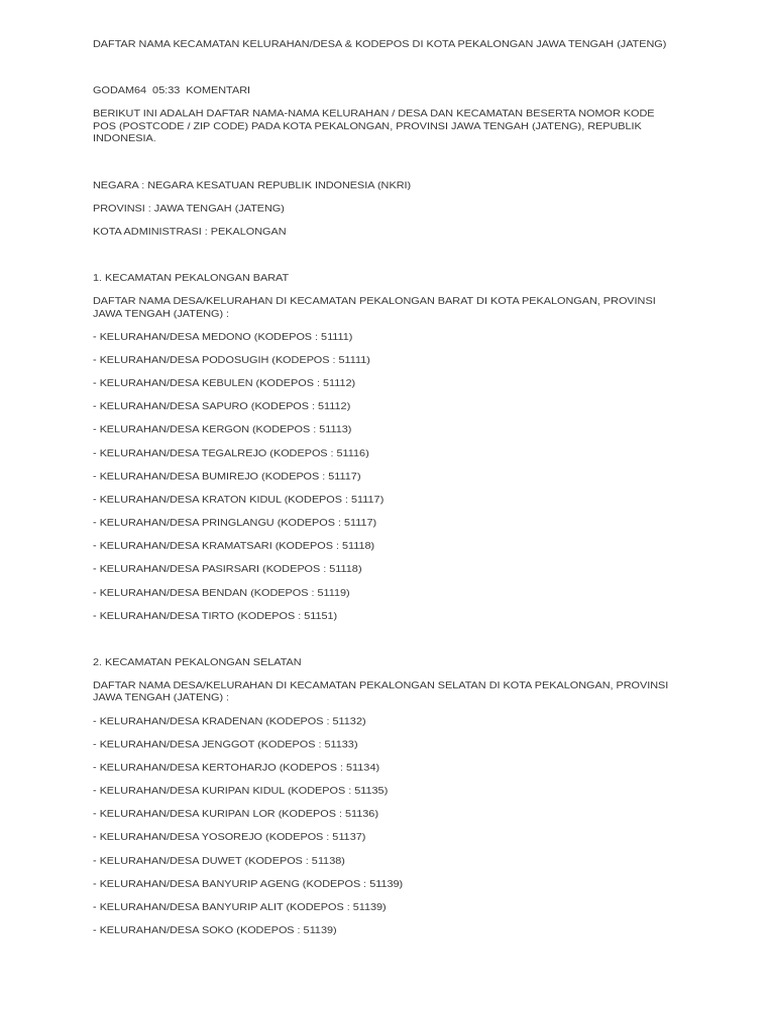 DAFTAR NAMA KECAMATAN KELURAHAN/DESA & KODEPOS DI KOTA PEKALONGAN JAWA TENGAH (JATENG)

GODAM64 05:33 KOMENTARI

BERIKUT INI ADALAH DAFTAR NAMA-NAMA KELURAHAN / DESA DAN KECAMATAN BESERTA NOMOR KODE POS (POSTCODE / ZIP CODE) PADA KOTA PEKALONGAN, PROVINSI JAWA TENGAH (JATENG), REPUBLIK INDONESIA.

NEGARA : NEGARA KESATUAN REPUBLIK INDONESIA (NKRI)

PROVINSI : JAWA TENGAH (JATENG)

KOTA ADMINISTRASI : PEKALONGAN

1. KECAMATAN PEKALONGAN BARAT

DAFTAR NAMA DESA/KELURAHAN DI KECAMATAN PEKALONGAN BARAT DI KOTA PEKALONGAN, PROVINSI JAWA TENGAH (JATENG) :

- KELURAHAN/DESA MEDONO (KODEPOS : 51111)

- KELURAHAN/DESA PODOSUGIH (KODEPOS : 51111)

- KELURAHAN/DESA KEBULEN (KODEPOS : 51112)

- KELURAHAN/DESA SAPURO (KODEPOS : 51112)

- KELURAHAN/DESA KERGON (KODEPOS : 51113)

- KELURAHAN/DESA TEGALREJO (KODEPOS : 51116)

- KELURAHAN/DESA BUMIREJO (KODEPOS : 51117)

- KELURAHAN/DESA KRATON KIDUL (KODEPOS : 51117)

- KELURAHAN/DESA PRINGLANGU (KODEPOS : 51117)

- KELURAHAN/DESA KRAMATSARI (KODEPOS : 51118)

- KELURAHAN/DESA PASIRSARI (KODEPOS : 51118)

- KELURAHAN/DESA BENDAN (KODEPOS : 51119)

- KELURAHAN/DESA TIRTO (KODEPOS : 51151)

2. KECAMATAN PEKALONGAN SELATAN

DAFTAR NAMA DESA/KELURAHAN DI KECAMATAN PEKALONGAN SELATAN DI KOTA PEKALONGAN, PROVINSI JAWA TENGAH (JATENG) :

- KELURAHAN/DESA KRADENAN (KODEPOS : 51132)

- KELURAHAN/DESA JENGGOT (KODEPOS : 51133)

- KELURAHAN/DESA KERTOHARJO (KODEPOS : 51134)

- KELURAHAN/DESA KURIPAN KIDUL (KODEPOS : 51135)

- KELURAHAN/DESA KURIPAN LOR (KODEPOS : 51136)

- KELURAHAN/DESA YOSOREJO (KODEPOS : 51137)

- KELURAHAN/DESA DUWET (KODEPOS : 51138)

- KELURAHAN/DESA BANYURIP AGENG (KODEPOS : 51139)

- KELURAHAN/DESA BANYURIP ALIT (KODEPOS : 51139)

- KELURAHAN/DESA SOKO (KODEPOS : 51139)